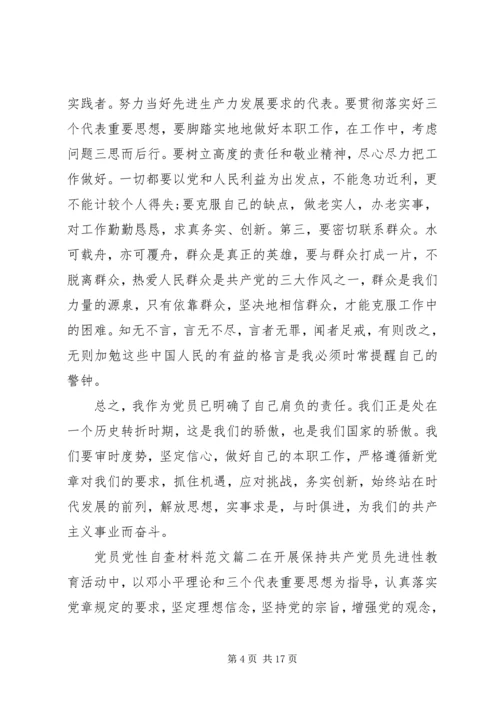 实践者。努力当好先进生产力发展要求的代表。要贯彻落实好三个代表重要思想，要脚踏实地地做好本职工作，在工作中，考虑问题三思而后行。要树立高度的责任和敬业精神，尽心尽力把工作做好。一切都要以党和人民利益为出发点，不能急功近利，更不能计较个人得失;要克服自己的缺点，做老实人，办老实事，对工作勤勤恳恳，求真务实、创新。第三，要密切联系群众。水可载舟，亦可覆舟，群众是真正的英雄，要与群众打成一片，不脱离群众，热爱人民群众是共产党的三大作风之一，群众是我们力量的源泉，只有依靠群众，坚决地相信群众，才能克服工作中的困难。知无不言，言无不尽，言者无罪，闻者足戒，有则改之，无则加勉这些中国人民的有益的格言是我必须时常提醒自己的警钟。

总之，我作为党员已明确了自己肩负的责任。我们正是处在一个历史转折时期，这是我们的骄傲，也是我们国家的骄傲。我们要审时度势，坚定信心，做好自己的本职工作，严格遵循新党章对我们的要求，抓住机遇，应对挑战，务实创新，始终站在时代发展的前列，解放思想，实事求是，与时俱进，为我们的共产主义事业而奋斗。

党员党性自查材料范文篇二在开展保持共产党员先进性教育活动中，以邓小平理论和三个代表重要思想为指导，认真落实党章规定的要求，坚定理想信念，坚持党的宗旨，增强党的观念，

第 4 页 共 17 页